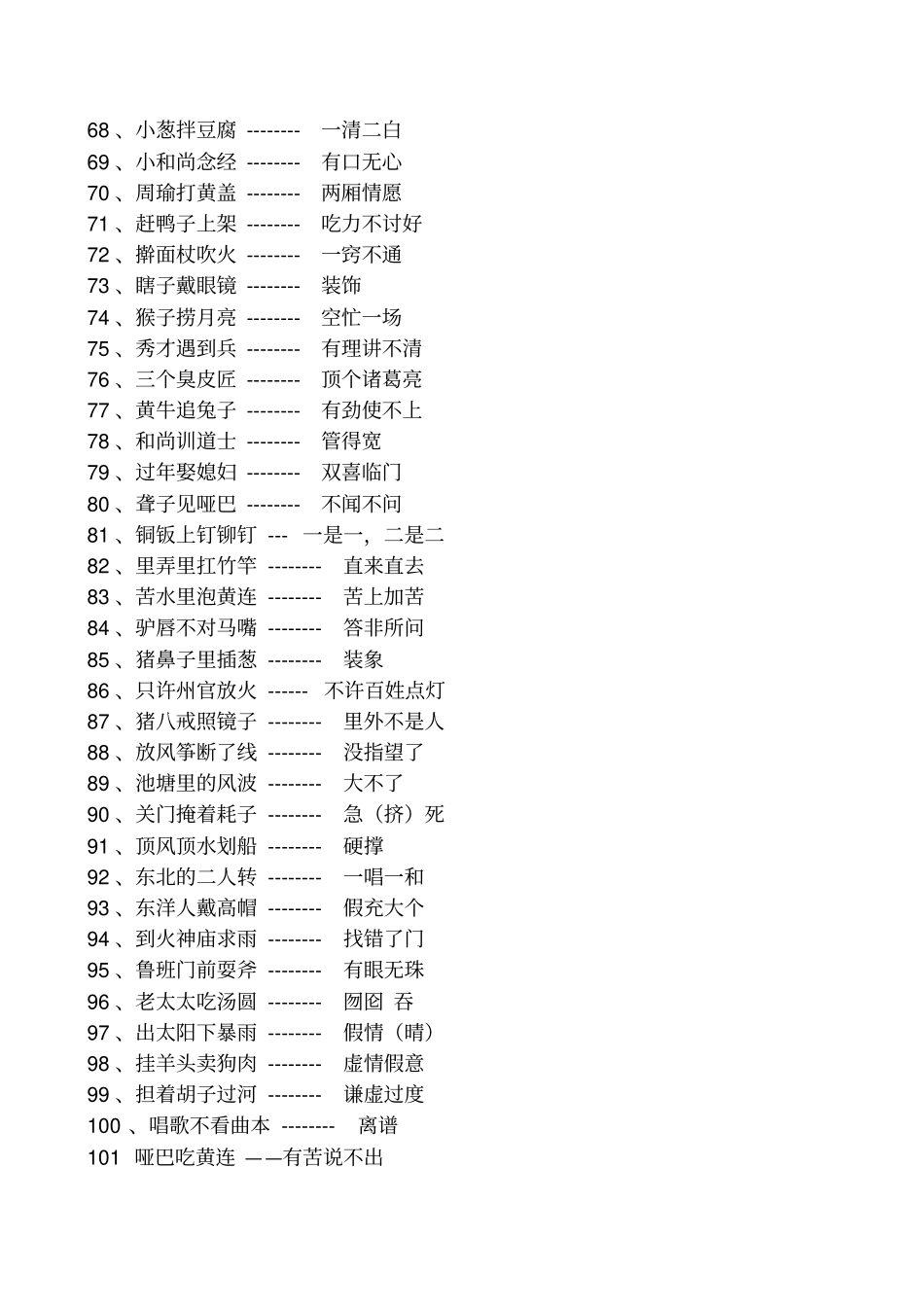 68 、小葱拌豆腐 -------- 一清二白
69 、小和尚念经 -------- 有口无心
70 、周瑜打黄盖 -------- 两厢情愿
71 、赶鸭子上架 -------- 吃力不讨好
72 、擀面杖吹火 -------- 一窍不通
73 、瞎子戴眼镜 -------- 装饰
74 、猴子捞月亮 -------- 空忙一场
75 、秀才遇到兵 -------- 有理讲不清
76 、三个臭皮匠 -------- 顶个诸葛亮
77 、黄牛追兔子 -------- 有劲使不上
78 、和尚训道士 -------- 管得宽
79 、过年娶媳妇 -------- 双喜临门
80 、聋子见哑巴 -------- 不闻不问
81 、铜钣上钉铆钉 --- 一是一，二是二
82 、里弄里扛竹竿 -------- 直来直去
83 、苦水里泡黄连 -------- 苦上加苦
84 、驴唇不对马嘴 -------- 答非所问
85 、猪鼻子里插葱 -------- 装象
86 、只许州官放火 ------ 不许百姓点灯
87 、猪八戒照镜子 -------- 里外不是人
88 、放风筝断了线 -------- 没指望了
89 、池塘里的风波 -------- 大不了
90 、关门掩着耗子 -------- 急（挤）死
91 、顶风顶水划船 -------- 硬撑
92 、东北的二人转 -------- 一唱一和
93 、东洋人戴高帽 -------- 假充大个
94 、到火神庙求雨 -------- 找错了门
95 、鲁班门前耍斧 -------- 有眼无珠
96 、老太太吃汤圆 -------- 囫囵 吞
97 、出太阳下暴雨 -------- 假情（晴）
98 、挂羊头卖狗肉 -------- 虚情假意
99 、担着胡子过河 -------- 谦虚过度
100 、唱歌不看曲本 -------- 离谱
101 哑巴吃黄连 ——有苦说不出